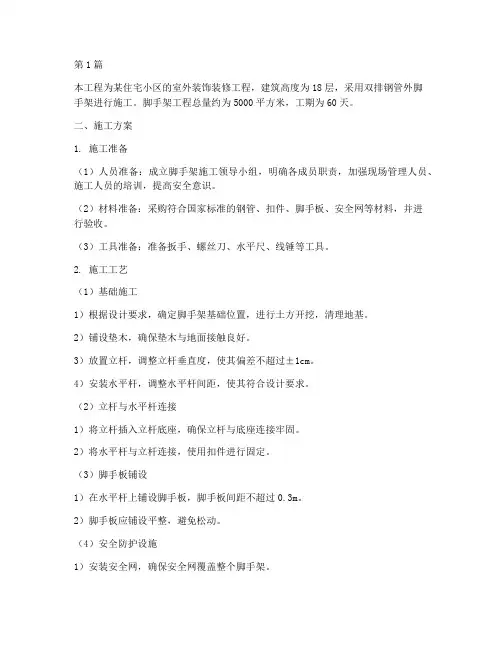 第1篇

本工程为某住宅小区的室外装饰装修工程，建筑高度为18层，采用双排钢管外脚手架进行施工。脚手架工程总量约为5000平方米，工期为60天。

二、施工方案

1. 施工准备

（1）人员准备：成立脚手架施工领导小组，明确各成员职责，加强现场管理人员、施工人员的培训，提高安全意识。

（2）材料准备：采购符合国家标准的钢管、扣件、脚手板、安全网等材料，并进行验收。

（3）工具准备：准备扳手、螺丝刀、水平尺、线锤等工具。

2. 施工工艺

（1）基础施工

1）根据设计要求，确定脚手架基础位置，进行土方开挖，清理地基。

2）铺设垫木，确保垫木与地面接触良好。

3）放置立杆，调整立杆垂直度，使其偏差不超过±1cm。

4）安装水平杆，调整水平杆间距，使其符合设计要求。

（2）立杆与水平杆连接

1）将立杆插入立杆底座，确保立杆与底座连接牢固。

2）将水平杆与立杆连接，使用扣件进行固定。

（3）脚手板铺设

1）在水平杆上铺设脚手板，脚手板间距不超过0.3m。

2）脚手板应铺设平整，避免松动。

（4）安全防护设施

1）安装安全网，确保安全网覆盖整个脚手架。